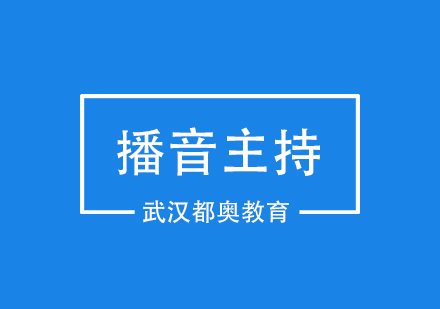 播音主持

武汉都奥教育